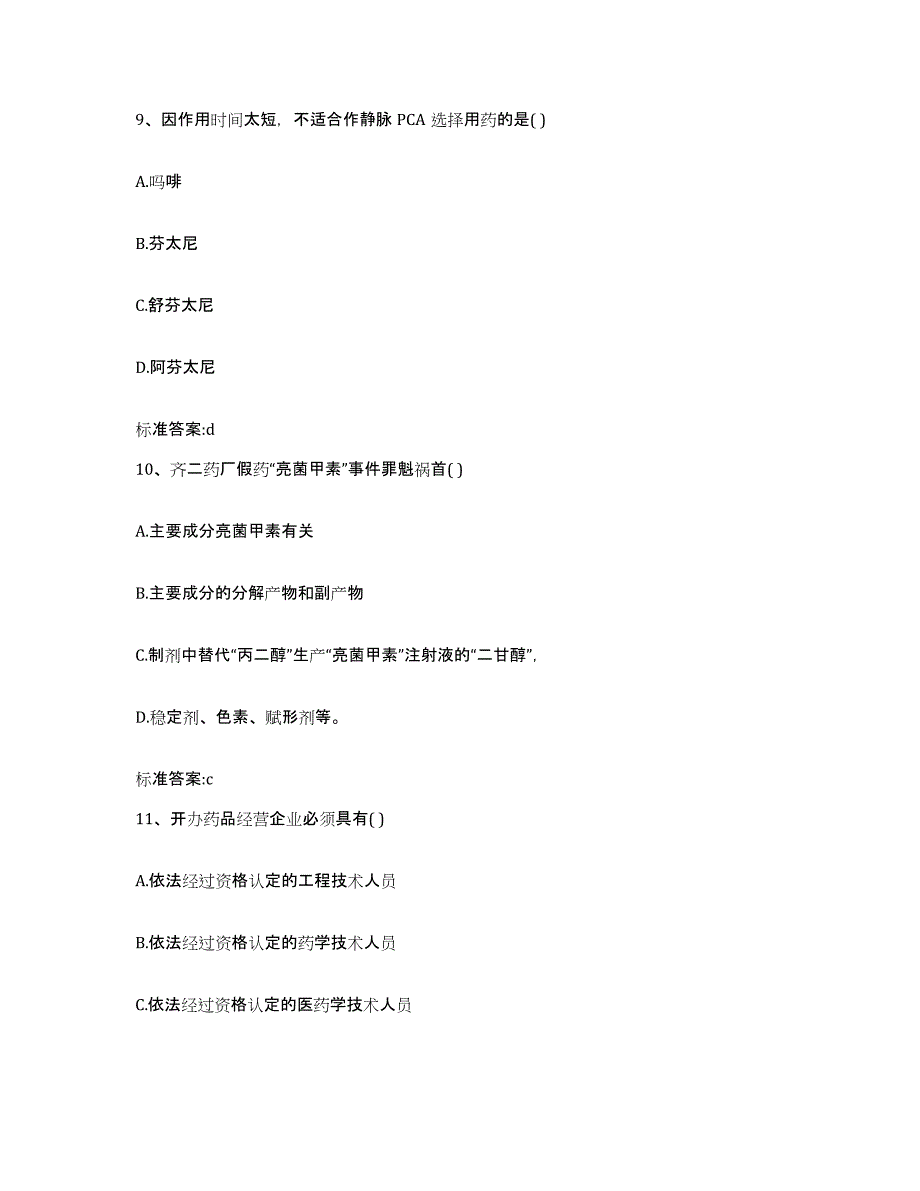 9、因作用时间太短，不适合作静脉 PCA 选择用药的是( )

A.吗啡

B.芬太尼

C.舒芬太尼

D.阿芬太尼

标准答案:d

10、齐二药厂假药“亮菌甲素”事件罪魁祸首( )

A.主要成分亮菌甲素有关

B.主要成分的分解产物和副产物

C.制剂中替代“丙二醇”生产“亮菌甲素”注射液的“二甘醇”,

D.稳定剂、色素、赋形剂等。

标准答案:c

11、开办药品经营企业必须具有( )

A.依法经过资格认定的工程技术人员

B.依法经过资格认定的药学技术人员

C.依法经过资格认定的医药学技术人员